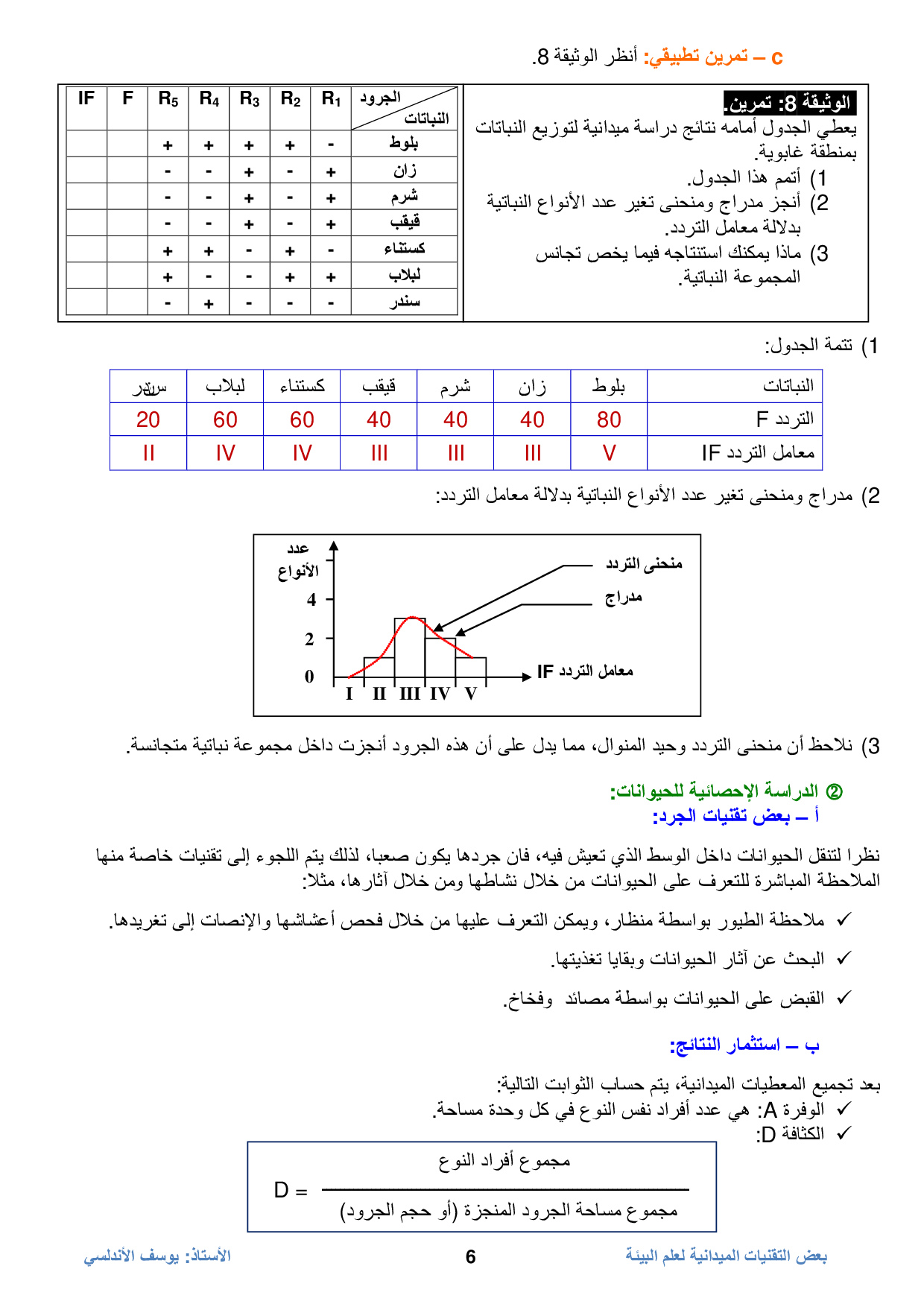 c – تمرين تطبيقي: أنظر الوثيقة 8.

الوثيقة 8: تمرين.
يعطي الجدول أمامه نتائج دراسة ميدانية لتوزيع النباتات بمنطقة غابوية.
1) أتمم هذا الجدول.
2) أنجز مدراج ومنحنى تغير عدد الأنواع النباتية بدلالة معامل التردد.
3) ماذا يمكنك استنتاجه فيما يخص تجانس المجموعة النباتية.

| الجرود / النباتات | $R_1$ | $R_2$ | $R_3$ | $R_4$ | $R_5$ | F | IF |
|---|---|---|---|---|---|---|---|
| بلوط | - | + | + | + | + | | |
| زان | + | - | + | - | - | | |
| شرم | + | - | + | - | - | | |
| قيقب | + | - | + | - | - | | |
| كستناء | - | + | - | + | + | | |
| لبلاب | + | + | - | - | + | | |
| سندر | - | - | - | + | - | | |

1) تتمة الجدول:

| النباتات | بلوط | زان | شرم | قيقب | كستناء | لبلاب | سندر |
|---|---|---|---|---|---|---|---|
| التردد F | 80 | 40 | 40 | 40 | 60 | 60 | 20 |
| معامل التردد IF | V | III | III | III | IV | IV | II |

2) مدراج ومنحنى تغير عدد الأنواع النباتية بدلالة معامل التردد:

عدد الأنواع
4
2
0
I II III IV V
معامل التردد IF
منحنى التردد
مدراج

3) نلاحظ أن منحنى التردد وحيد المنوال، مما يدل على أن هذه الجرود أنجزت داخل مجموعة نباتية متجانسة.

② الدراسة الإحصائية للحيوانات:
أ – بعض تقنيات الجرد:

نظرا لتنقل الحيوانات داخل الوسط الذي تعيش فيه، فان جردها يكون صعبا، لذلك يتم اللجوء إلى تقنيات خاصة منها الملاحظة المباشرة للتعرف على الحيوانات من خلال نشاطها ومن خلال آثارها، مثلا:

✓ ملاحظة الطيور بواسطة منظار، ويمكن التعرف عليها من خلال فحص أعشاشها والإنصات إلى تغريدها.
✓ البحث عن آثار الحيوانات وبقايا تغذيتها.
✓ القبض على الحيوانات بواسطة مصائد وفخاخ.

ب – استثمار النتائج:

بعد تجميع المعطيات الميدانية، يتم حساب الثوابت التالية:
✓ الوفرة A: هي عدد أفراد نفس النوع في كل وحدة مساحة.
✓ الكثافة D:

D = مجموع أفراد النوع / مجموع مساحة الجرود المنجزة (أو حجم الجرود)

بعض التقنيات الميدانية لعلم البيئة 6 الأستاذ: يوسف الأندلسي